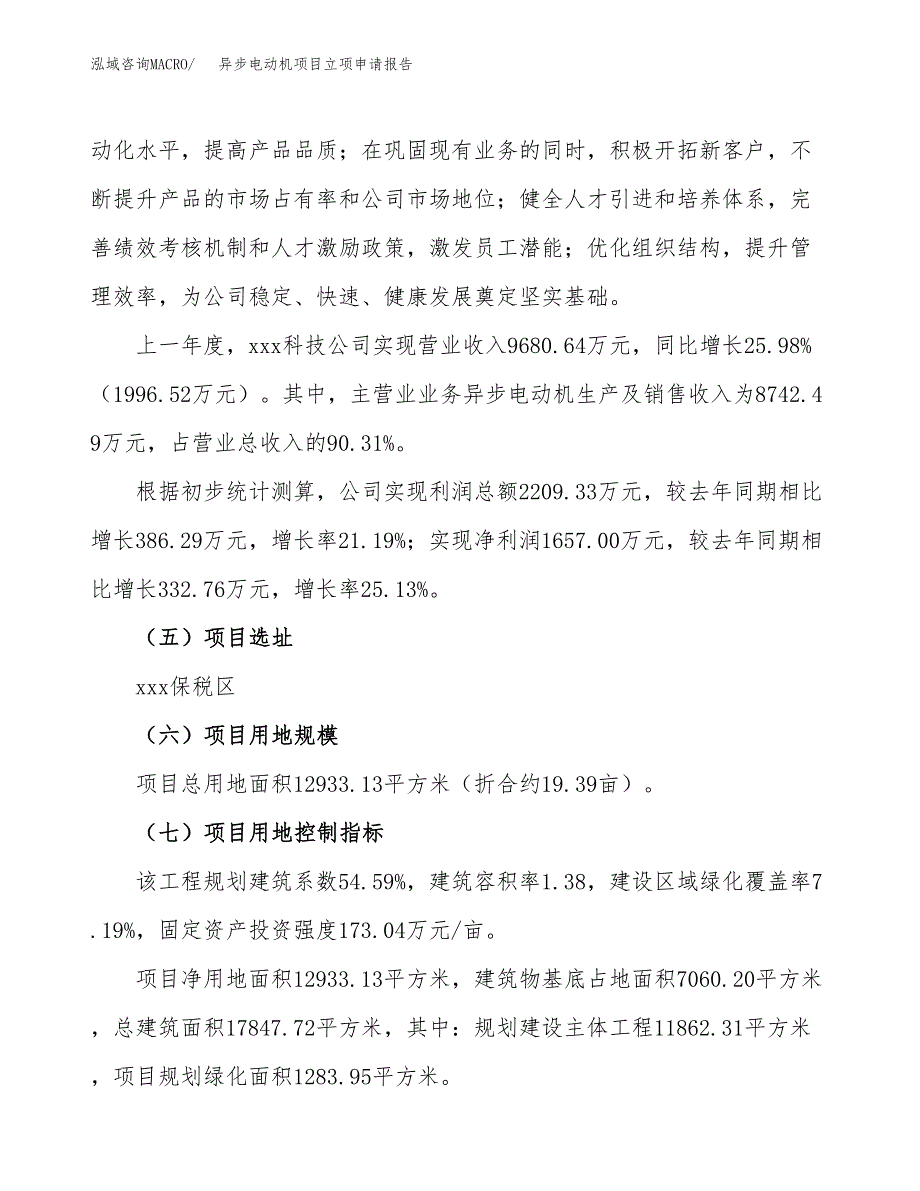 泓域咨询MACRO/　异步电动机项目立项申请报告

动化水平，提高产品品质；在巩固现有业务的同时，积极开拓新客户，不断提升产品的市场占有率和公司市场地位；健全人才引进和培养体系，完善绩效考核机制和人才激励政策，激发员工潜能；优化组织结构，提升管理效率，为公司稳定、快速、健康发展奠定坚实基础。

上一年度，xxx科技公司实现营业收入9680.64万元，同比增长25.98%（1996.52万元）。其中，主营业业务异步电动机生产及销售收入为8742.49万元，占营业总收入的90.31%。

根据初步统计测算，公司实现利润总额2209.33万元，较去年同期相比增长386.29万元，增长率21.19%；实现净利润1657.00万元，较去年同期相比增长332.76万元，增长率25.13%。

（五）项目选址

xxx保税区

（六）项目用地规模

项目总用地面积12933.13平方米（折合约19.39亩）。

（七）项目用地控制指标

该工程规划建筑系数54.59%，建筑容积率1.38，建设区域绿化覆盖率7.19%，固定资产投资强度173.04万元/亩。

项目净用地面积12933.13平方米，建筑物基底占地面积7060.20平方米，总建筑面积17847.72平方米，其中：规划建设主体工程11862.31平方米，项目规划绿化面积1283.95平方米。